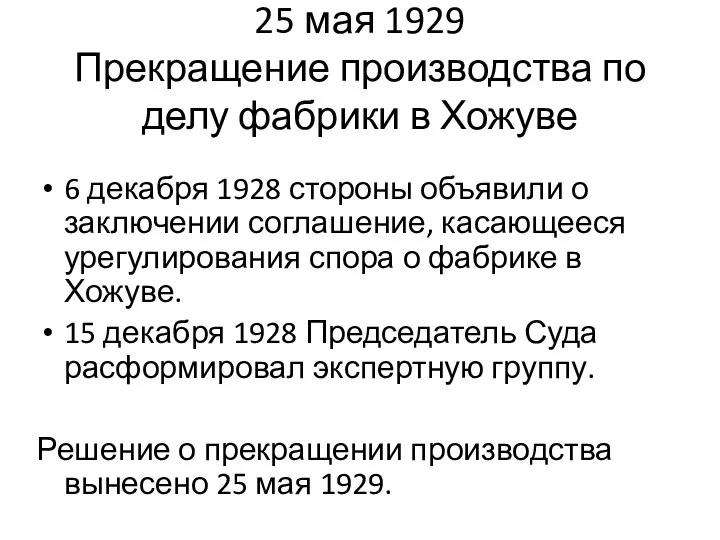 25 мая 1929
Прекращение производства по делу фабрики в Хожуве

• 6 декабря 1928 стороны объявили о заключении соглашение, касающееся урегулирования спора о фабрике в Хожуве.
• 15 декабря 1928 Председатель Суда расформировал экспертную группу.

Решение о прекращении производства вынесено 25 мая 1929.